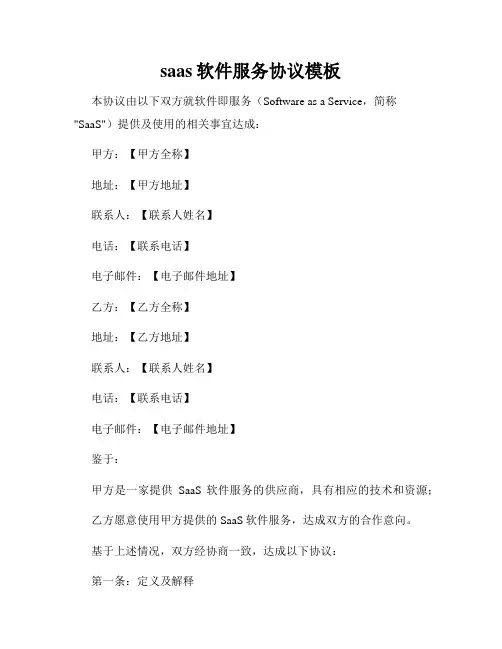 saas 软件服务协议模板

本协议由以下双方就软件即服务（Software as a Service，简称"SaaS"）提供及使用的相关事宜达成：

甲方：【甲方全称】

地址：【甲方地址】

联系人：【联系人姓名】

电话：【联系电话】

电子邮件：【电子邮件地址】

乙方：【乙方全称】

地址：【乙方地址】

联系人：【联系人姓名】

电话：【联系电话】

电子邮件：【电子邮件地址】

鉴于：

甲方是一家提供 SaaS 软件服务的供应商，具有相应的技术和资源；

乙方愿意使用甲方提供的 SaaS 软件服务，达成双方的合作意向。

基于上述情况，双方经协商一致，达成以下协议：

第一条：定义及解释